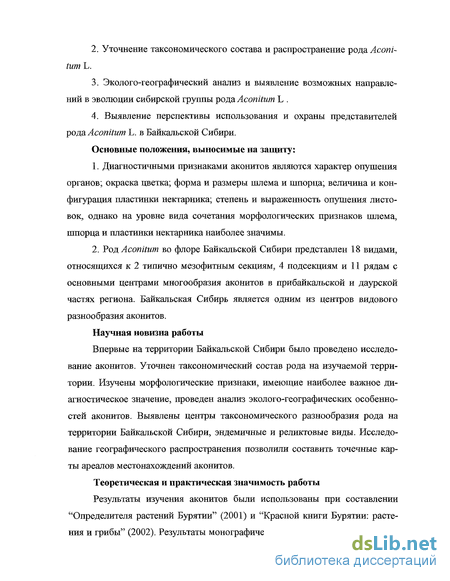 2. Уточнение таксономического состава и распространение рода Aconitum L.

3. Эколого-географический анализ и выявление возможных направлений в эволюции сибирской группы рода Aconitum L .

4. Выявление перспективы использования и охраны представителей рода Aconitum L. в Байкальской Сибири.

Основные положения, выносимые на защиту:

1. Диагностичными признаками аконитов являются характер опушения органов; окраска цветка; форма и размеры шлема и шпорца; величина и конфигурация пластинки нектарника; степень и выраженность опушения листовок, однако на уровне вида сочетания морфологических признаков шлема, шпорца и пластинки нектарника наиболее значимы.

2. Род Aconitum во флоре Байкальской Сибири представлен 18 видами, относящихся к 2 типично мезофитным секциям, 4 подсекциям и 11 рядам с основными центрами многообразия аконитов в прибайкальской и даурской частях региона. Байкальская Сибирь является одним из центров видового разнообразия аконитов.

Научная новизна работы

Впервые на территории Байкальской Сибири было проведено исследование аконитов. Уточнен таксономический состав рода на изучаемой территории. Изучены морфологические признаки, имеющие наиболее важное диагностическое значение, проведен анализ эколого-географических особенностей аконитов. Выявлены центры таксономического разнообразия рода на территории Байкальской Сибири, эндемичные и реликтовые виды. Исследование географического распространения позволили составить точечные карты ареалов местонахождений аконитов.

Теоретическая и практическая значимость работы

Результаты изучения аконитов были использованы при составлении "Определителя растений Бурятии" (2001) и "Красной книги Бурятии: растения и грибы" (2002). Результаты монографиче

dsLib.net
библиотека диссертаций